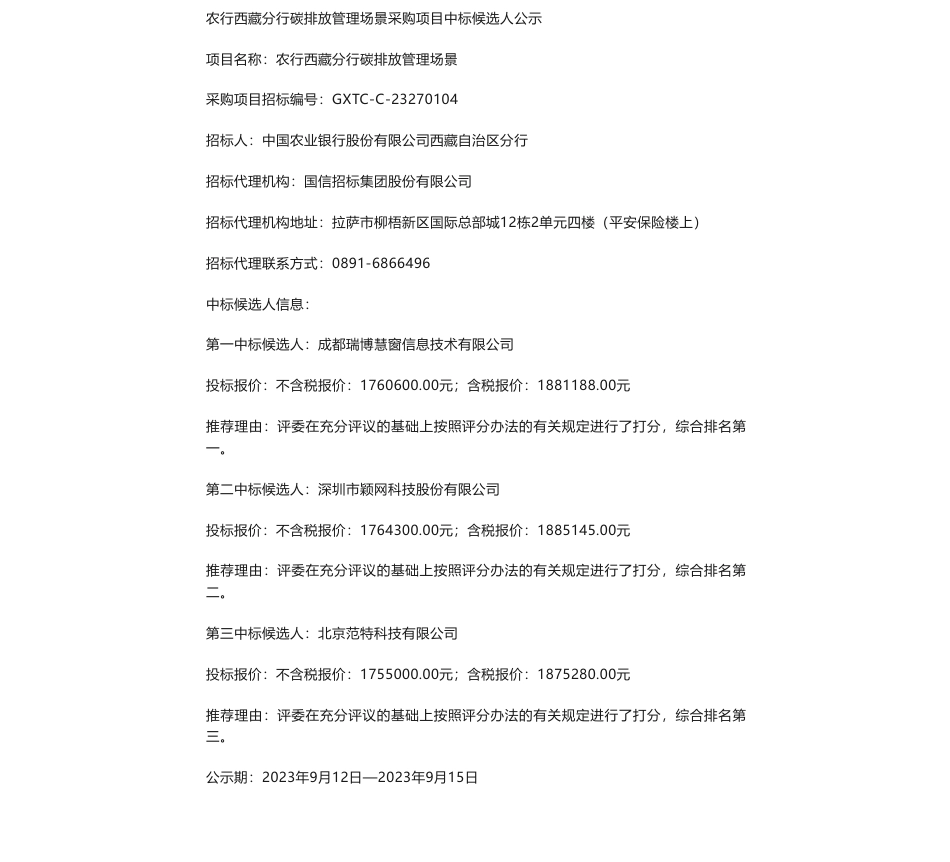 农行西藏分行碳排放管理场景采购项目中标候选人公示

项目名称：农行西藏分行碳排放管理场景

采购项目招标编号：GXTC-C-23270104

招标人：中国农业银行股份有限公司西藏自治区分行

招标代理机构：国信招标集团股份有限公司

招标代理机构地址：拉萨市柳梧新区国际总部城12栋2单元四楼（平安保险楼上）

招标代理联系方式：0891-6866496

中标候选人信息：

第一中标候选人：成都瑞博慧窗信息技术有限公司

投标报价：不含税报价：1760600.00元；含税报价：1881188.00元

推荐理由：评委在充分评议的基础上按照评分办法的有关规定进行了打分，综合排名第一。

第二中标候选人：深圳市颖网科技股份有限公司

投标报价：不含税报价：1764300.00元；含税报价：1885145.00元

推荐理由：评委在充分评议的基础上按照评分办法的有关规定进行了打分，综合排名第二。

第三中标候选人：北京范特科技有限公司

投标报价：不含税报价：1755000.00元；含税报价：1875280.00元

推荐理由：评委在充分评议的基础上按照评分办法的有关规定进行了打分，综合排名第三。

公示期：2023年9月12日—2023年9月15日